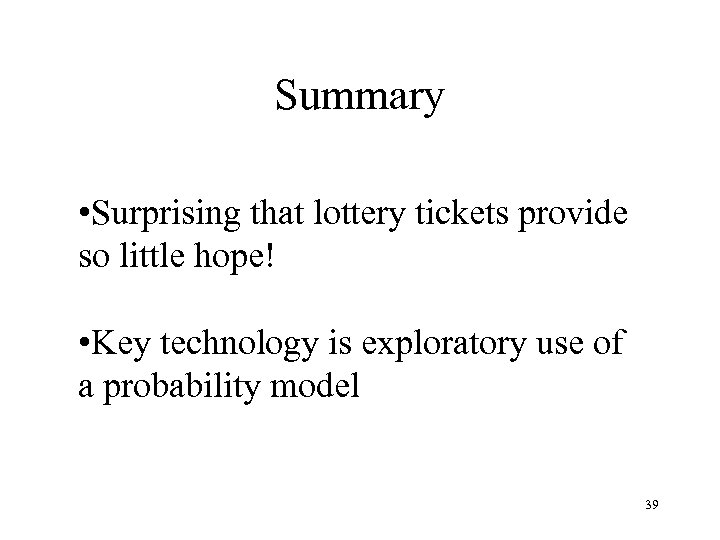 Summary

• Surprising that lottery tickets provide so little hope!

• Key technology is exploratory use of a probability model

39